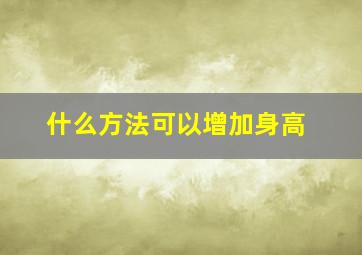 什么方法可以增加身高